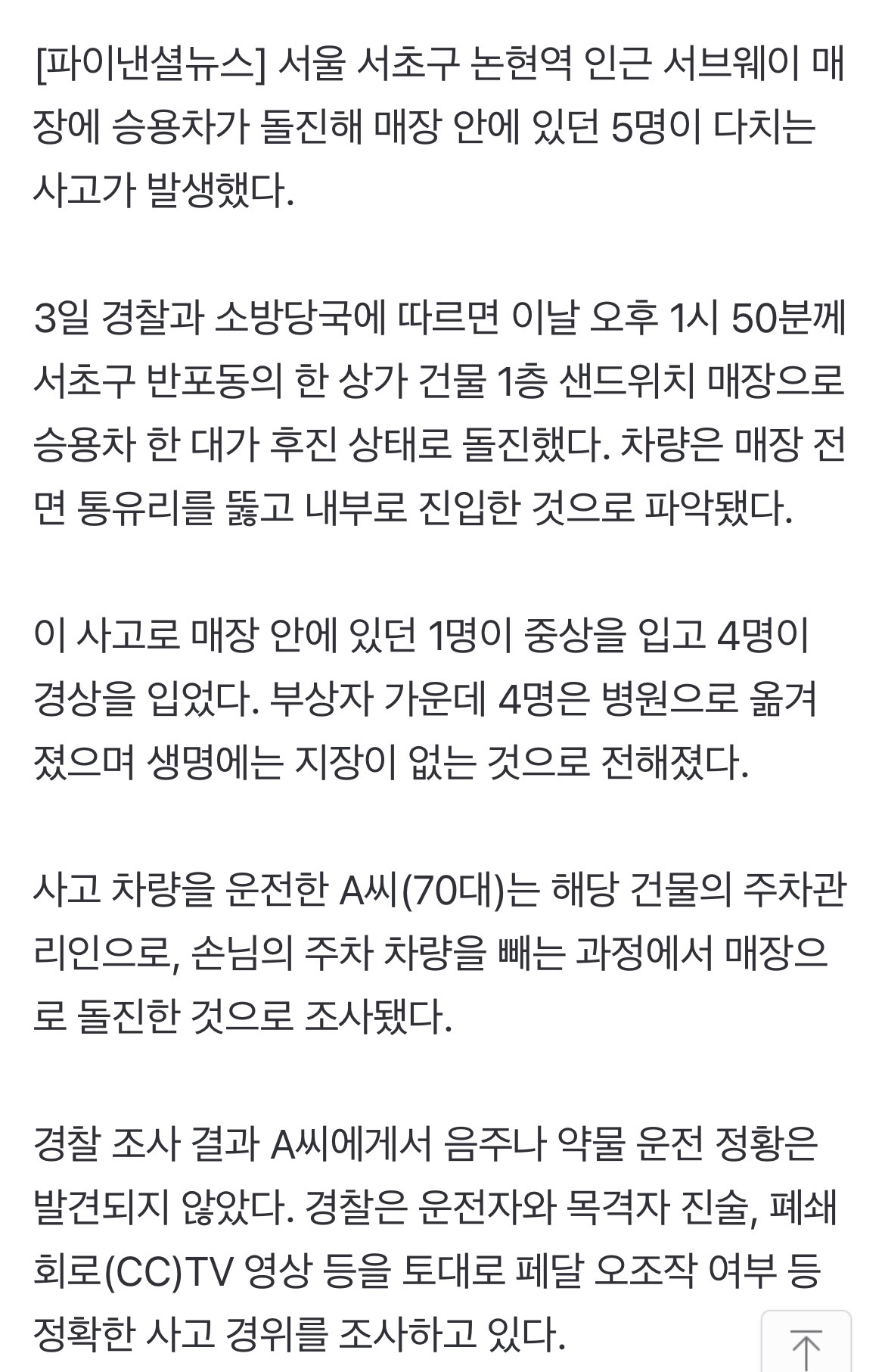 [파이낸셜뉴스] 서울 서초구 논현역 인근 서브웨이 매장에 승용차가 돌진해 매장 안에 있던 5명이 다치는 사고가 발생했다.

3일 경찰과 소방당국에 따르면 이날 오후 1시 50분께 서초구 반포동의 한 상가 건물 1층 샌드위치 매장으로 승용차 한 대가 후진 상태로 돌진했다. 차량은 매장 전면 통유리를 뚫고 내부로 진입한 것으로 파악됐다.

이 사고로 매장 안에 있던 1명이 중상을 입고 4명이 경상을 입었다. 부상자 가운데 4명은 병원으로 옮겨졌으며 생명에는 지장이 없는 것으로 전해졌다.

사고 차량을 운전한 A씨(70대)는 해당 건물의 주차관리인으로, 손님의 주차 차량을 빼는 과정에서 매장으로 돌진한 것으로 조사됐다.

경찰 조사 결과 A씨에게서 음주나 약물 운전 정황은 발견되지 않았다. 경찰은 운전자와 목격자 진술, 폐쇄회로(CC)TV 영상 등을 토대로 페달 오조작 여부 등 정확한 사고 경위를 조사하고 있다.